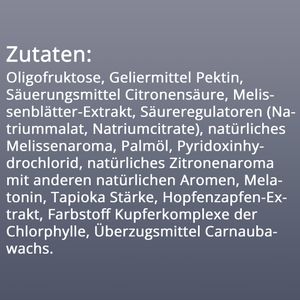 Zutaten:
Oligofruktose, Geliermittel Pektin, Säuerungsmittel Citronensäure, Melissenblätter-Extrakt, Säureregulatoren (Natriummalat, Natriumcitrate), natürliches Melissenaroma, Palmöl, Pyridoxinhydrochlorid, natürliches Zitronenaroma mit anderen natürlichen Aromen, Melatonin, Tapioka Stärke, Hopfenzapfen-Extrakt, Farbstoff Kupferkomplexe der Chlorphylle, Überzugsmittel Carnaubawachs.